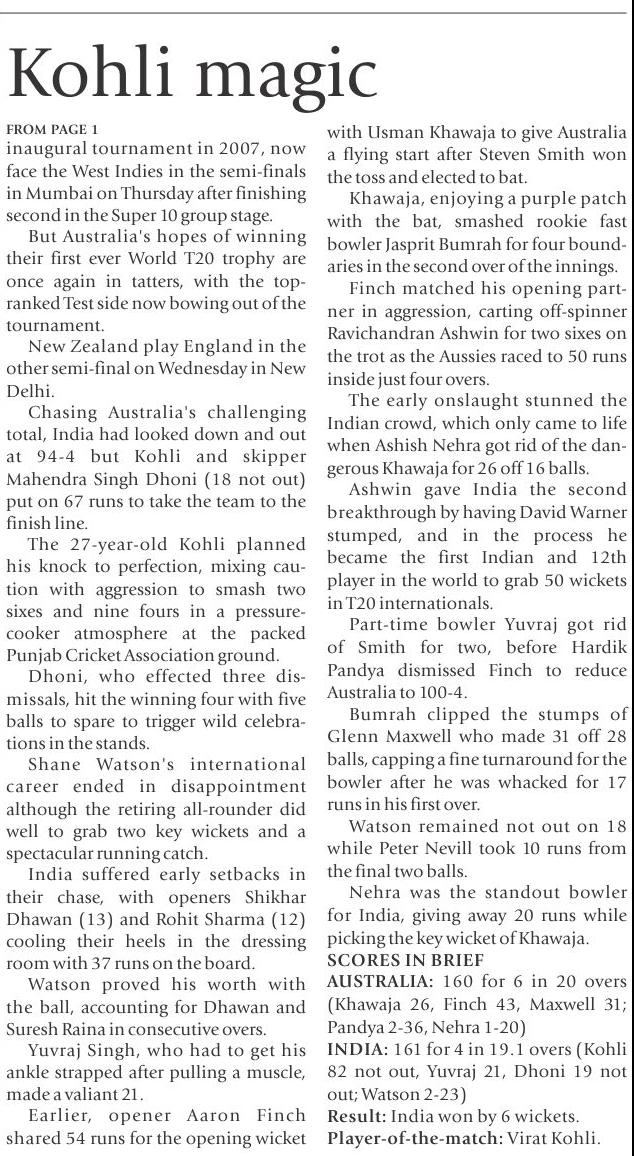 Kohli magic

FROM PAGE 1
inaugural tournament in 2007, now face the West Indies in the semi-finals in Mumbai on Thursday after finishing second in the Super 10 group stage.

But Australia's hopes of winning their first ever World T20 trophy are once again in tatters, with the top-ranked Test side now bowing out of the tournament.

New Zealand play England in the other semi-final on Wednesday in New Delhi.

Chasing Australia's challenging total, India had looked down and out at 94-4 but Kohli and skipper Mahendra Singh Dhoni (18 not out) put on 67 runs to take the team to the finish line.

The 27-year-old Kohli planned his knock to perfection, mixing caution with aggression to smash two sixes and nine fours in a pressure-cooker atmosphere at the packed Punjab Cricket Association ground.

Dhoni, who effected three dismissals, hit the winning four with five balls to spare to trigger wild celebrations in the stands.

Shane Watson's international career ended in disappointment although the retiring all-rounder did well to grab two key wickets and a spectacular running catch.

India suffered early setbacks in their chase, with openers Shikhar Dhawan (13) and Rohit Sharma (12) cooling their heels in the dressing room with 37 runs on the board.

Watson proved his worth with the ball, accounting for Dhawan and Suresh Raina in consecutive overs.

Yuvraj Singh, who had to get his ankle strapped after pulling a muscle, made a valiant 21.

Earlier, opener Aaron Finch shared 54 runs for the opening wicket with Usman Khawaja to give Australia a flying start after Steven Smith won the toss and elected to bat.

Khawaja, enjoying a purple patch with the bat, smashed rookie fast bowler Jasprit Bumrah for four boundaries in the second over of the innings.

Finch matched his opening partner in aggression, carting off-spinner Ravichandran Ashwin for two sixes on the trot as the Aussies raced to 50 runs inside just four overs.

The early onslaught stunned the Indian crowd, which only came to life when Ashish Nehra got rid of the dangerous Khawaja for 26 off 16 balls.

Ashwin gave India the second breakthrough by having David Warner stumped, and in the process he became the first Indian and 12th player in the world to grab 50 wickets in T20 internationals.

Part-time bowler Yuvraj got rid of Smith for two, before Hardik Pandya dismissed Finch to reduce Australia to 100-4.

Bumrah clipped the stumps of Glenn Maxwell who made 31 off 28 balls, capping a fine turnaround for the bowler after he was whacked for 17 runs in his first over.

Watson remained not out on 18 while Peter Nevill took 10 runs from the final two balls.

Nehra was the standout bowler for India, giving away 20 runs while picking the key wicket of Khawaja.

SCORES IN BRIEF
AUSTRALIA: 160 for 6 in 20 overs (Khawaja 26, Finch 43, Maxwell 31; Pandya 2-36, Nehra 1-20)
INDIA: 161 for 4 in 19.1 overs (Kohli 82 not out, Yuvraj 21, Dhoni 19 not out; Watson 2-23)
Result: India won by 6 wickets.
Player-of-the-match: Virat Kohli.